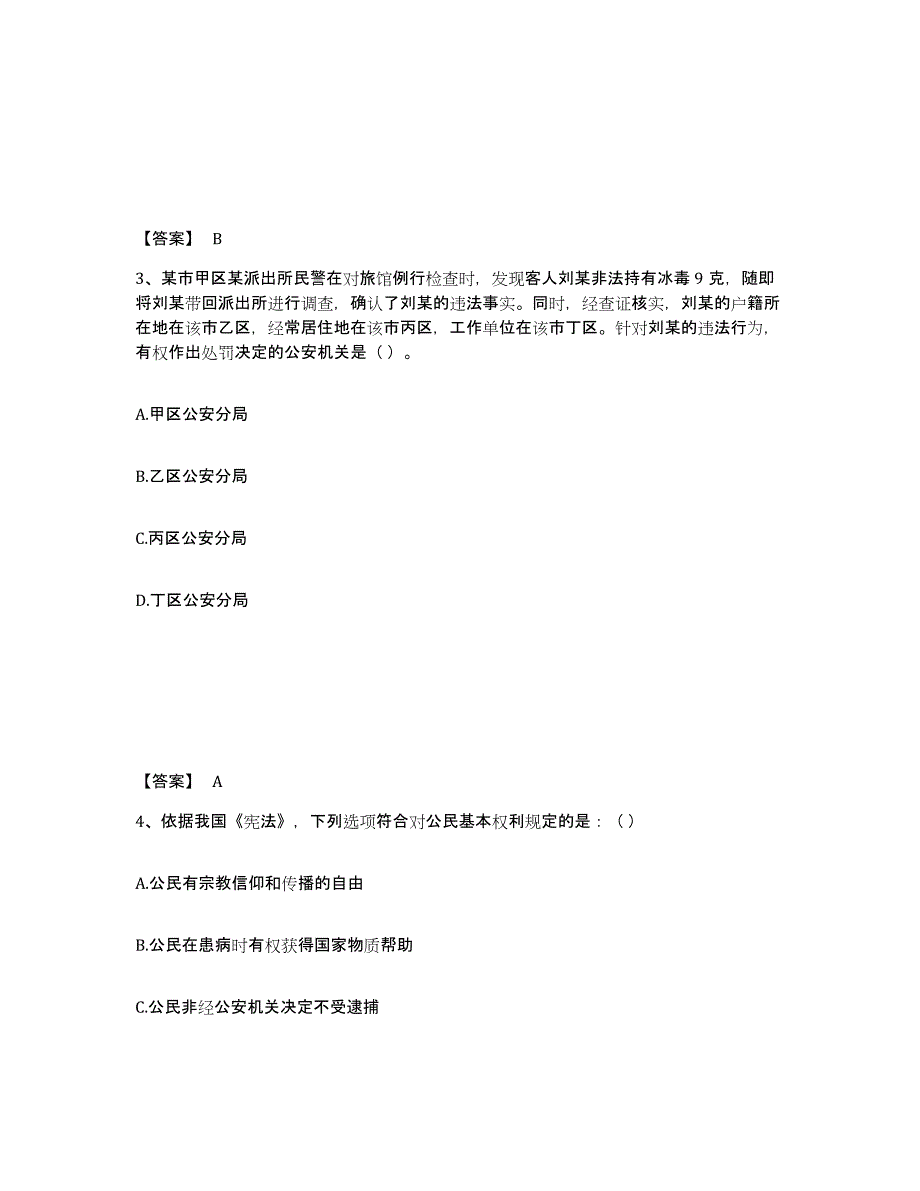 【答案】 B

3、某市甲区某派出所民警在对旅馆例行检查时，发现客人刘某非法持有冰毒 9 克，随即将刘某带回派出所进行调查，确认了刘某的违法事实。同时，经查证核实，刘某的户籍所在地在该市乙区，经常居住地在该市丙区，工作单位在该市丁区。针对刘某的违法行为，有权作出处罚决定的公安机关是（ ）。

A.甲区公安分局

B.乙区公安分局

C.丙区公安分局

D.丁区公安分局

【答案】 A

4、依据我国《宪法》，下列选项符合对公民基本权利规定的是：（ ）

A.公民有宗教信仰和传播的自由

B.公民在患病时有权获得国家物质帮助

C.公民非经公安机关决定不受逮捕